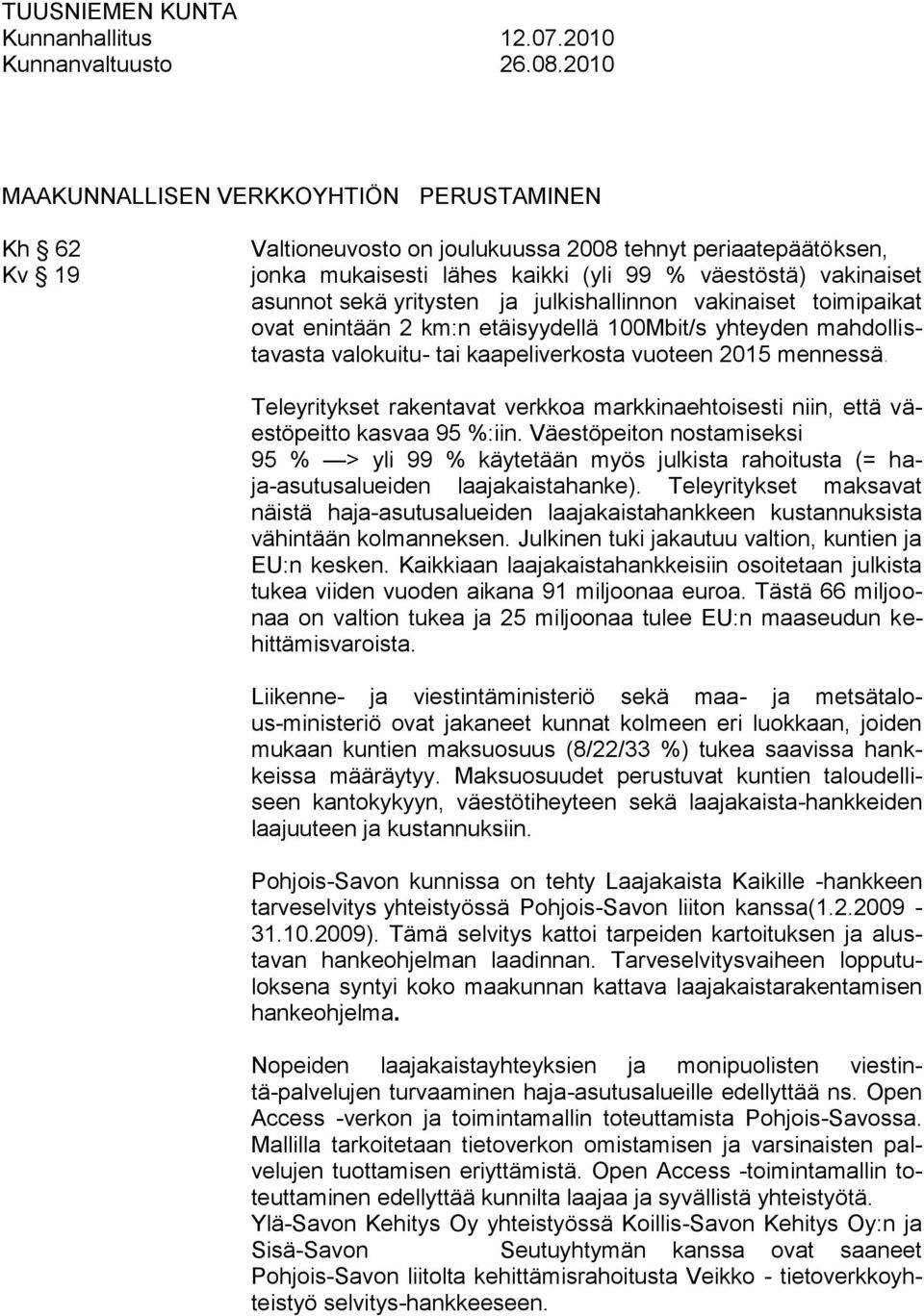 TUUSNIEMEN KUNTA
Kunnanhallitus 12.07.2010
Kunnanvaltuusto 26.08.2010

MAAKUNNALLISEN VERKKOYHTIÖN PERUSTAMINEN

Kh § 62
Kv § 19

Valtioneuvosto on joulukuussa 2008 tehnyt periaatepäätöksen, jonka mukaisesti lähes kaikki (yli 99 % väestöstä) vakinaiset asunnot sekä yritysten ja julkishallinnon vakinaiset toimipaikat ovat enintään 2 km:n etäisyydellä 100Mbit/s yhteyden mahdollistavasta valokuitu- tai kaapeliverkosta vuoteen 2015 mennessä.

Teleyritykset rakentavat verkkoa markkinaehtoisesti niin, että väestöpeitto kasvaa 95 %:iin. Väestöpeiton nostamiseksi 95 % —> yli 99 % käytetään myös julkista rahoitusta (= haja-asutusalueiden laajakaistahanke). Teleyritykset maksavat näistä haja-asutusalueiden laajakaistahankkeen kustannuksista vähintään kolmanneksen. Julkinen tuki jakautuu valtion, kuntien ja EU:n kesken. Kaikkiaan laajakaistahankkeisiin osoitetaan julkista tukea viiden vuoden aikana 91 miljoonaa euroa. Tästä 66 miljoonaa on valtion tukea ja 25 miljoonaa tulee EU:n maaseudun kehittämisvaroista.

Liikenne- ja viestintäministeriö sekä maa- ja metsätalous-ministeriö ovat jakaneet kunnat kolmeen eri luokkaan, joiden mukaan kuntien maksuosuus (8/22/33 %) tukea saavissa hankkeissa määräytyy. Maksuosuudet perustuvat kuntien taloudelliseen kantokykyyn, väestötiheyteen sekä laajakaista-hankkeiden laajuuteen ja kustannuksiin.

Pohjois-Savon kunnissa on tehty Laajakaista Kaikille -hankkeen tarveselvitys yhteistyössä Pohjois-Savon liiton kanssa(1.2.2009 - 31.10.2009). Tämä selvitys kattoi tarpeiden kartoituksen ja alustavan hankeohjelman laadinnan. Tarveselvitysvaiheen lopputuloksena syntyi koko maakunnan kattava laajakaistarakentamisen hankeohjelma.

Nopeiden laajakaistayhteyksien ja monipuolisten viestintä-palvelujen turvaaminen haja-asutusalueille edellyttää ns. Open Access -verkon ja toimintamallin toteuttamista Pohjois-Savossa. Mallilla tarkoitetaan tietoverkon omistamisen ja varsinaisten palvelujen tuottamisen eriyttämistä. Open Access -toimintamallin toteuttaminen edellyttää kunnilta laajaa ja syvällistä yhteistyötä.
Ylä-Savon Kehitys Oy yhteistyössä Koillis-Savon Kehitys Oy:n ja Sisä-Savon Seutuyhtymän kanssa ovat saaneet Pohjois-Savon liitolta kehittämisrahoitusta Veikko - tietoverkkoyhteistyö selvitys-hankkeeseen.